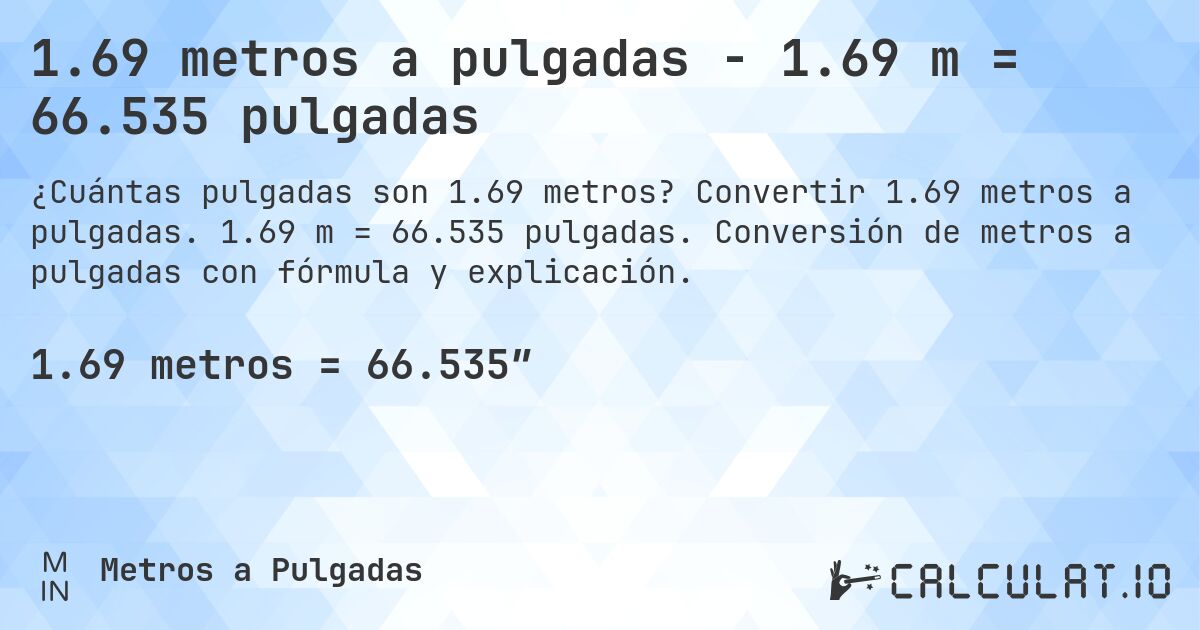 1.69 metros a pulgadas - 1.69 m = 66.535 pulgadas

¿Cuántas pulgadas son 1.69 metros? Convertir 1.69 metros a pulgadas. 1.69 m = 66.535 pulgadas. Conversión de metros a pulgadas con fórmula y explicación.

1.69 metros = 66.535″

M
IN
Metros a Pulgadas

CALCULAT.IO